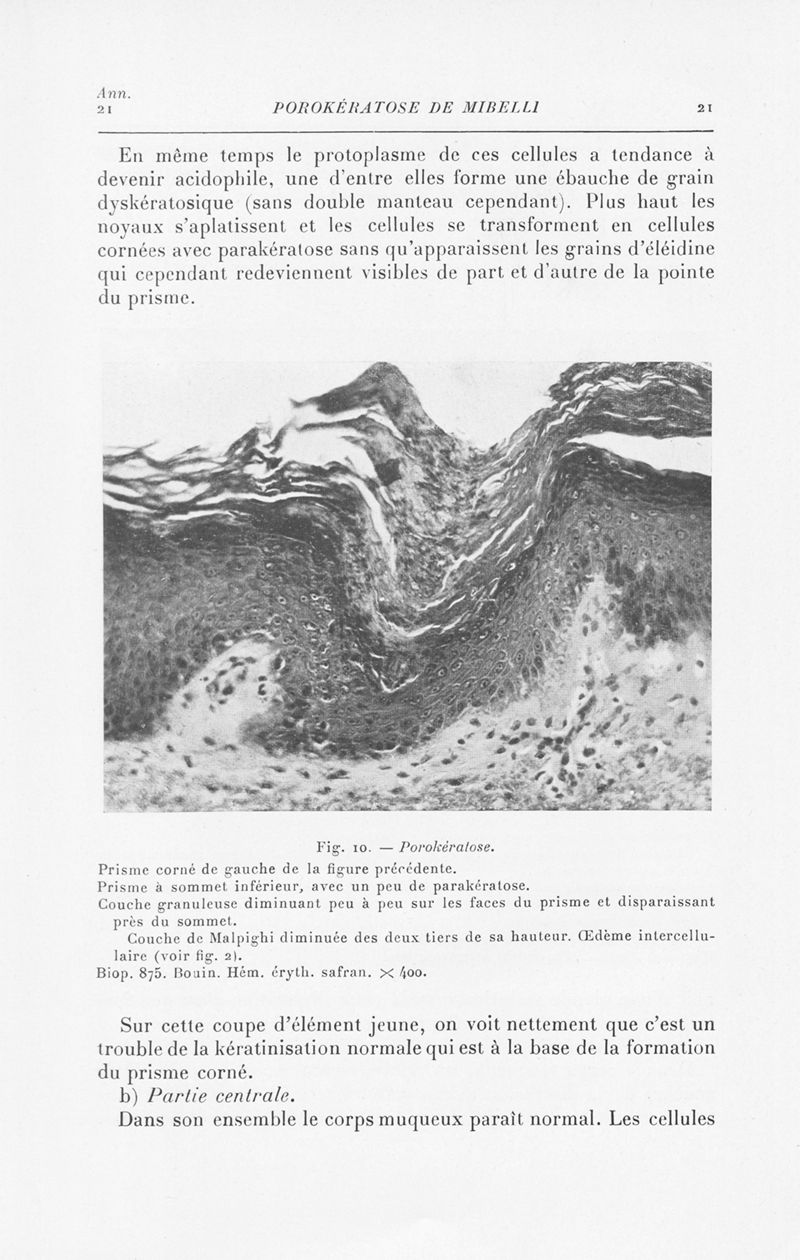 Ann.
21

POROKÉRATOSE DE MIBELLI

21

En même temps le protoplasme de ces cellules a tendance à devenir acidophile, une d'entre elles forme une ébauche de grain dyskératosique (sans double manteau cependant). Plus haut les noyaux s'aplatissent et les cellules se transforment en cellules cornées avec parakératose sans qu'apparaissent les grains d'éléidine qui cependant redeviennent visibles de part et d'autre de la pointe du prisme.

Fig. 10. — Porokératose.
Prisme corné de gauche de la figure précédente.
Prisme à sommet inférieur, avec un peu de parakératose.
Couche granuleuse diminuant peu à peu sur les faces du prisme et disparaissant près du sommet.
Couche de Malpighi diminuée des deux tiers de sa hauteur. Œdème intercellulaire (voir fig. 2).
Biop. 875. Bouin. Hém. éryth. safran. $\times$ 400.

Sur cette coupe d'élément jeune, on voit nettement que c'est un trouble de la kératinisation normale qui est à la base de la formation du prisme corné.

b) Partie centrale.

Dans son ensemble le corps muqueux paraît normal. Les cellules